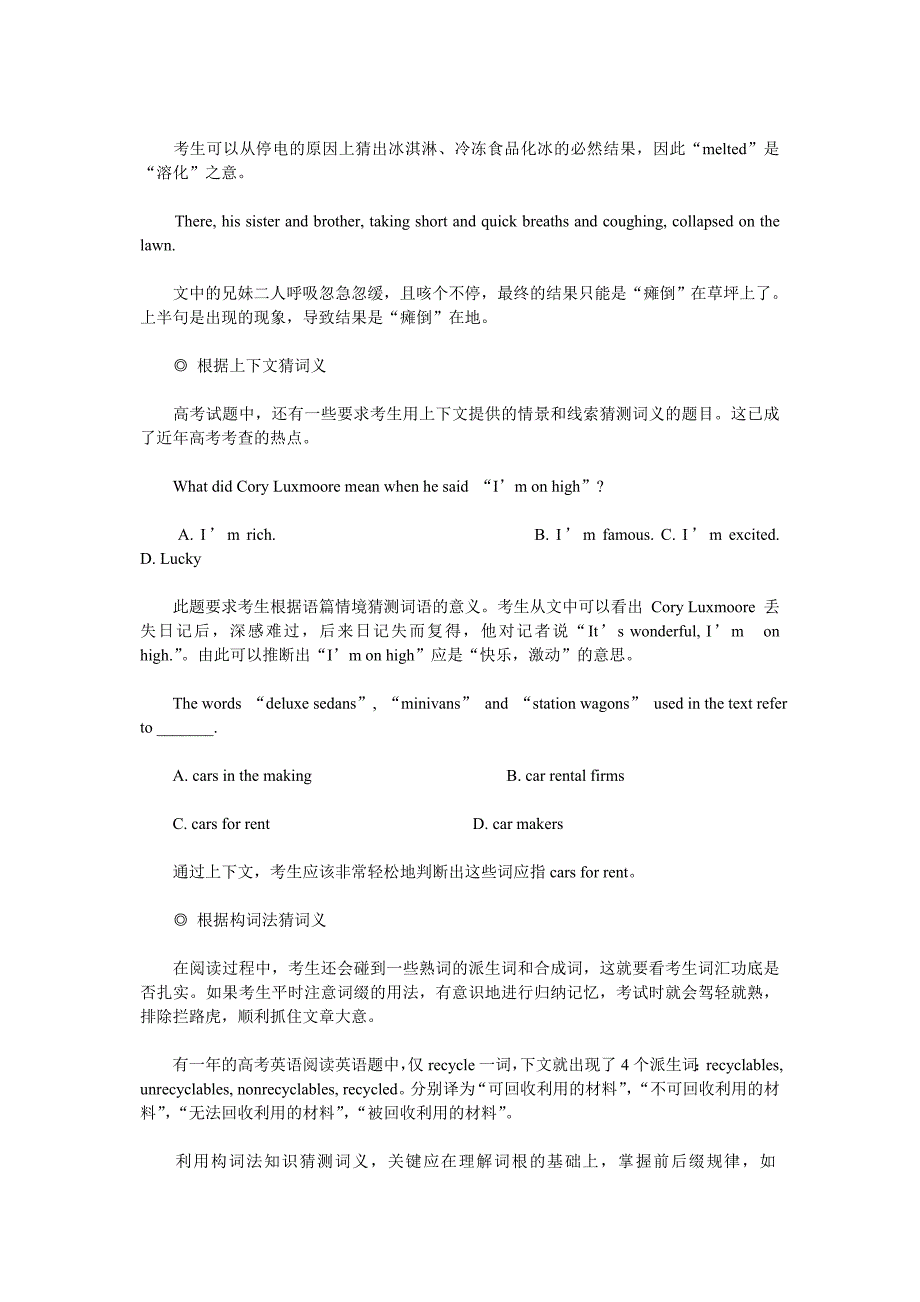 考生可以从停电的原因上猜出冰淇淋、冷冻食品化冰的必然结果，因此“melted”是“溶化”之意。

There, his sister and brother, taking short and quick breaths and coughing, collapsed on the lawn.

文中的兄妹二人呼吸忽急忽缓，且咳个不停，最终的结果只能是“瘫倒”在草坪上了。上半句是出现的现象，导致结果是“瘫倒”在地。

◎ 根据上下文猜词义

高考试题中，还有一些要求考生用上下文提供的情景和线索猜测词义的题目。这已成了近年高考考查的热点。

What did Cory Luxmoore mean when he said “I’m on high”?

A. I’m rich. B. I’m famous. C. I’m excited. D. Lucky

此题要求考生根据语篇情境猜测词语的意义。考生从文中可以看出 Cory Luxmoore 丢失日记后，深感难过，后来日记失而复得，他对记者说“It’s wonderful, I’m on high.”。由此可以推断出“I’m on high”应是“快乐，激动”的意思。

The words “deluxe sedans”, “minivans” and “station wagons” used in the text refer to _______.

A. cars in the making B. car rental firms

C. cars for rent D. car makers

通过上下文，考生应该非常轻松地判断出这些词应指 cars for rent。

◎ 根据构词法猜词义

在阅读过程中，考生还会碰到一些熟词的派生词和合成词，这就要看考生词汇功底是否扎实。如果考生平时注意词缀的用法，有意识地进行归纳记忆，考试时就会驾轻就熟，排除拦路虎，顺利抓住文章大意。

有一年的高考英语阅读英语题中，仅 recycle 一词，下文就出现了 4 个派生词：recyclables, unrecyclables, nonrecyclables, recycled。分别译为“可回收利用的材料”，“不可回收利用的材料”，“无法回收利用的材料”，“被回收利用的材料”。

利用构词法知识猜测词义，关键应在理解词根的基础上，掌握前后缀规律，如